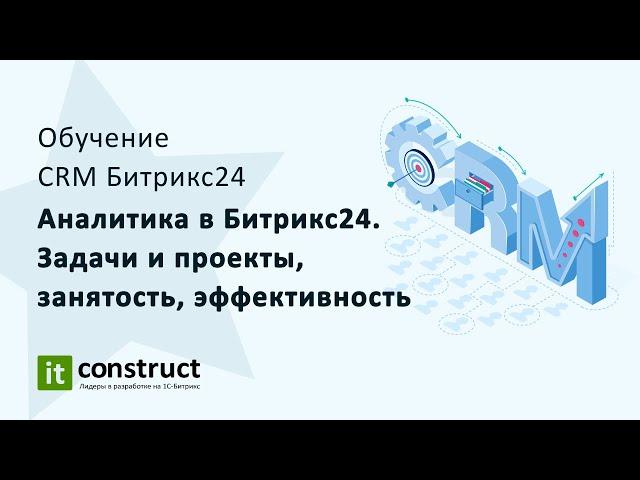 Обучение
CRM Битрикс24

Аналитика в Битрикс24. Задачи и проекты, занятость, эффективность

CRM

it construct
Лидеры в разработке на 1С-Битрикс